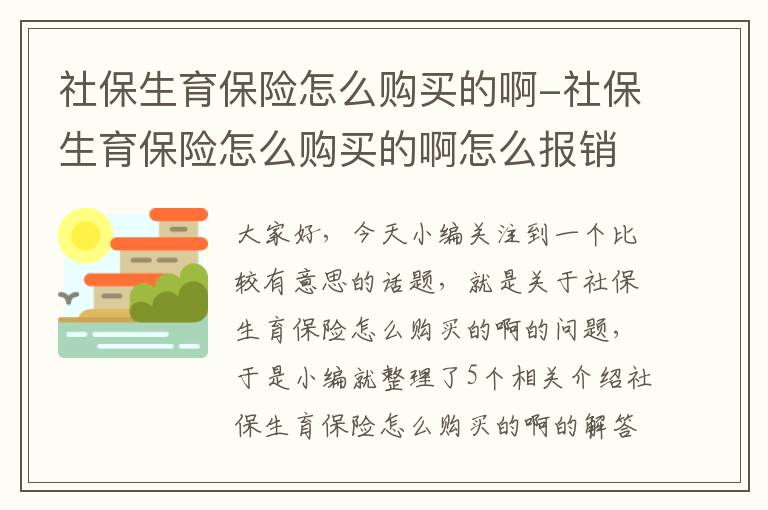 社保生育保险怎么购买的啊-社保生育保险怎么购买的啊怎么报销

大家好，今天小编关注到一个比较有意思的话题，就是关于社保生育保险怎么购买的啊的问题，于是小编就整理了5个相关介绍社保生育保险怎么购买的啊的解答